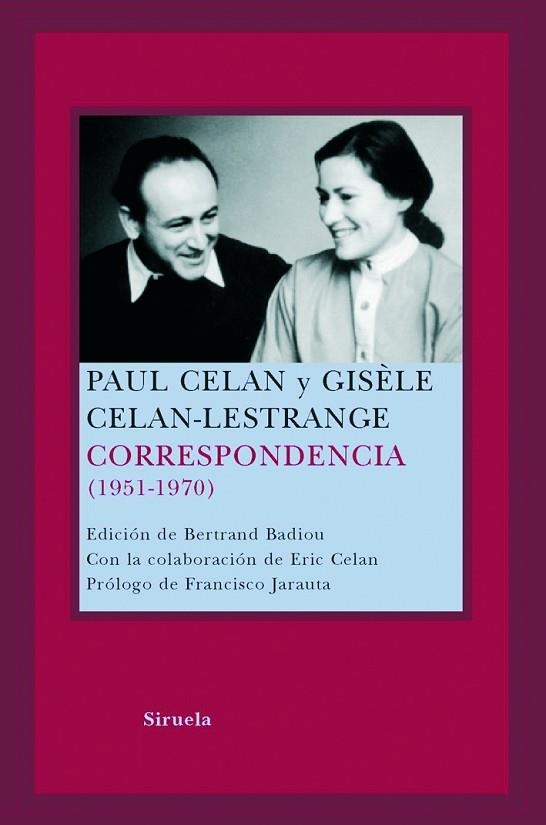 PAUL CELAN y GISÈLE CELAN-LESTRANGE
CORRESPONDENCIA
(1951-1970)

Edición de Bertrand Badiou
Con la colaboración de Eric Celan
Prólogo de Francisco Jarauta

Siruela